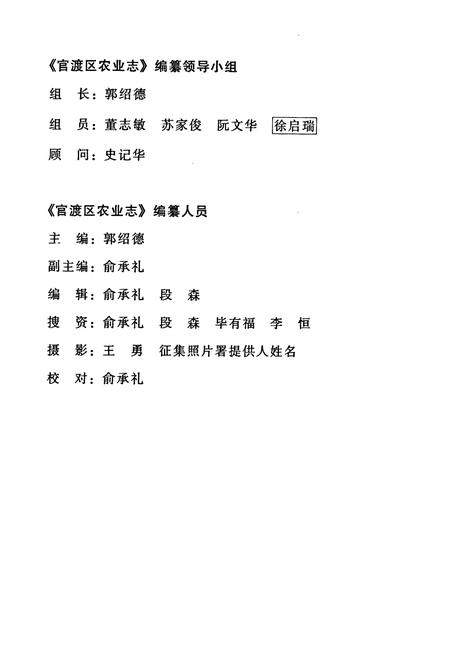 《官渡区农业志》编纂领导小组

组　长：郭绍德

组　员：董志敏　苏家俊　阮文华　徐启瑞

顾　问：史记华

《官渡区农业志》编纂人员

主　编：郭绍德

副主编：俞承礼

编　辑：俞承礼　段　森

搜　资：俞承礼　段　森　毕有福　李　恒

摄　影：王　勇　征集照片署提供人姓名

校　对：俞承礼